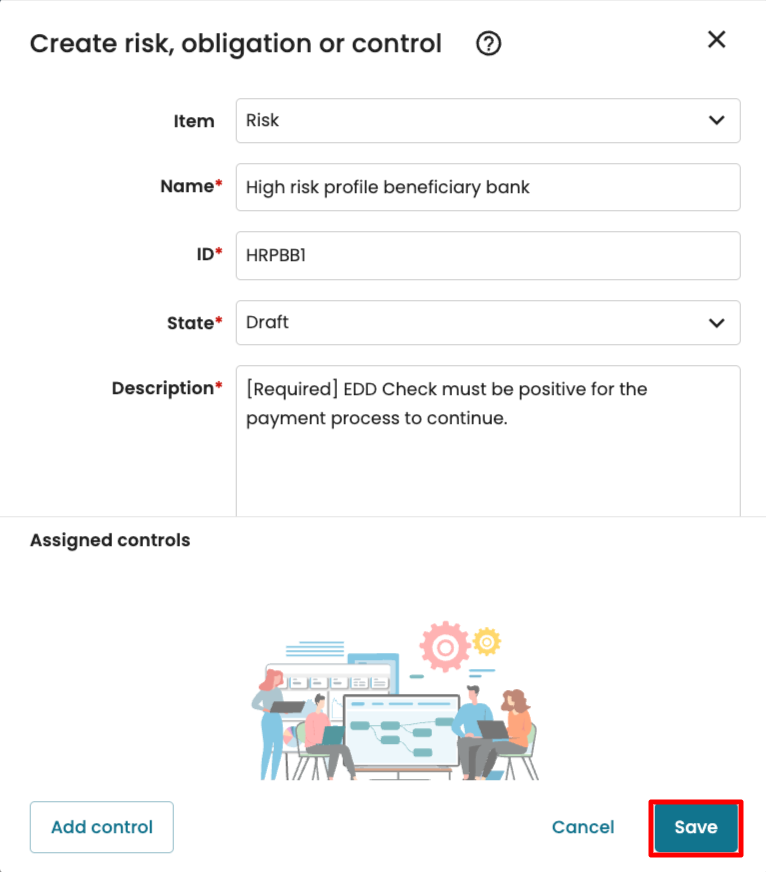 Create risk, obligation or control

Item
Risk

Name*
High risk profile beneficiary bank

ID*
HRPBB1

State*
Draft

Description*
[Required] EDD Check must be positive for the payment process to continue.

Assigned controls

Add control

Cancel

Save